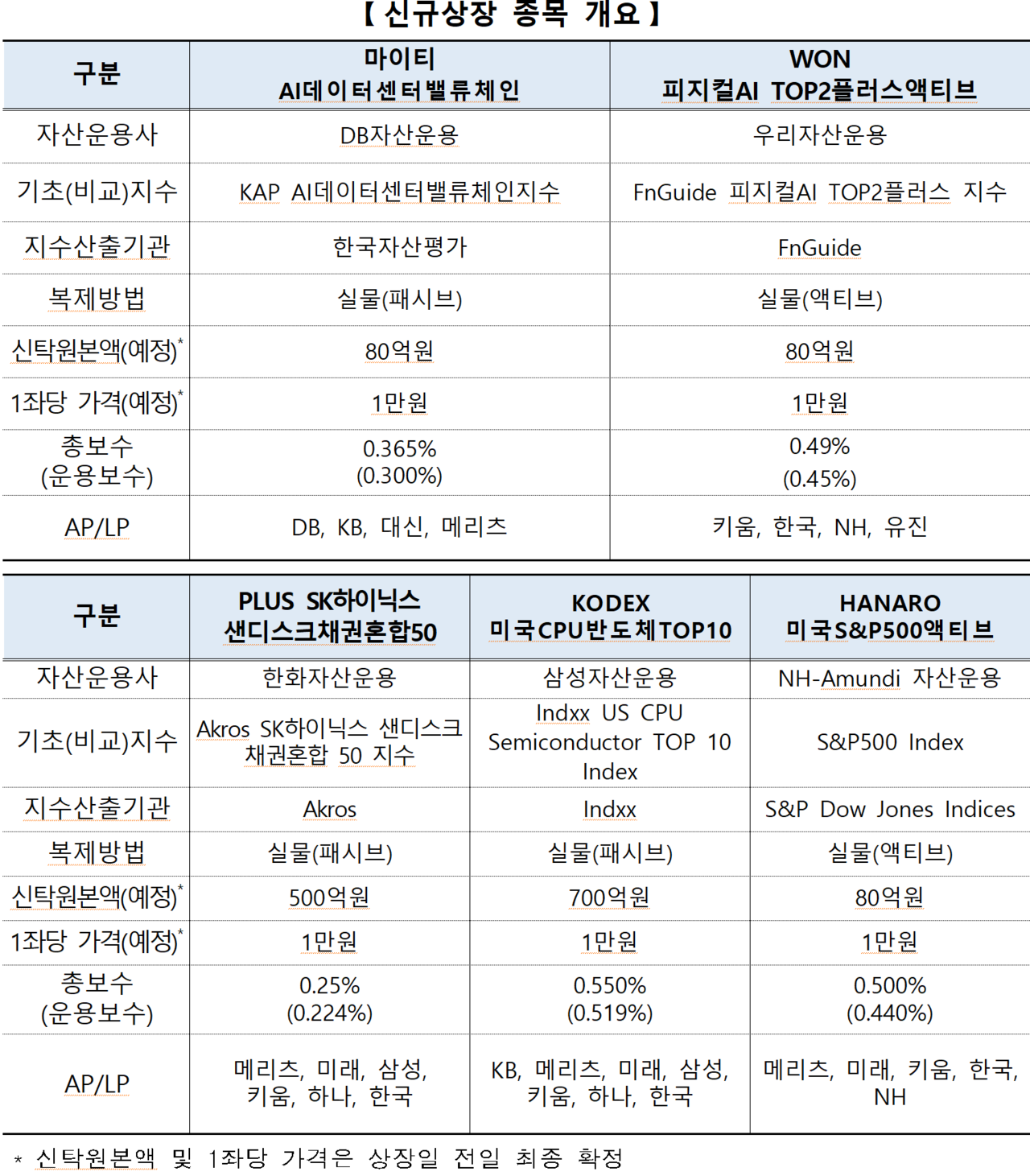 【 신규상장 종목 개요 】

| 구분 | 마이티 AI데이터센터밸류체인 | WON 피지컬AI TOP2플러스액티브 |
|---|---|---|
| 자산운용사 | DB자산운용 | 우리자산운용 |
| 기초(비교)지수 | KAP AI데이터센터밸류체인지수 | FnGuide 피지컬AI TOP2플러스 지수 |
| 지수산출기관 | 한국자산평가 | FnGuide |
| 복제방법 | 실물(패시브) | 실물(액티브) |
| 신탁원본액(예정)* | 80억원 | 80억원 |
| 1좌당 가격(예정)* | 1만원 | 1만원 |
| 총보수 (운용보수) | 0.365% (0.300%) | 0.49% (0.45%) |
| AP/LP | DB, KB, 대신, 메리츠 | 키움, 한국, NH, 유진 |

| 구분 | PLUS SK하이닉스 샌디스크채권혼합50 | KODEX 미국CPU반도체TOP10 | HANARO 미국S&P500액티브 |
|---|---|---|---|
| 자산운용사 | 한화자산운용 | 삼성자산운용 | NH-Amundi 자산운용 |
| 기초(비교)지수 | Akros SK하이닉스 샌디스크 채권혼합 50 지수 | Indxx US CPU Semiconductor TOP 10 Index | S&P500 Index |
| 지수산출기관 | Akros | Indxx | S&P Dow Jones Indices |
| 복제방법 | 실물(패시브) | 실물(패시브) | 실물(액티브) |
| 신탁원본액(예정)* | 500억원 | 700억원 | 80억원 |
| 1좌당 가격(예정)* | 1만원 | 1만원 | 1만원 |
| 총보수 (운용보수) | 0.25% (0.224%) | 0.550% (0.519%) | 0.500% (0.440%) |
| AP/LP | 메리츠, 미래, 삼성, 키움, 하나, 한국 | KB, 메리츠, 미래, 삼성, 키움, 하나, 한국 | 메리츠, 미래, 키움, 한국, NH |

* 신탁원본액 및 1좌당 가격은 상장일 전일 최종 확정